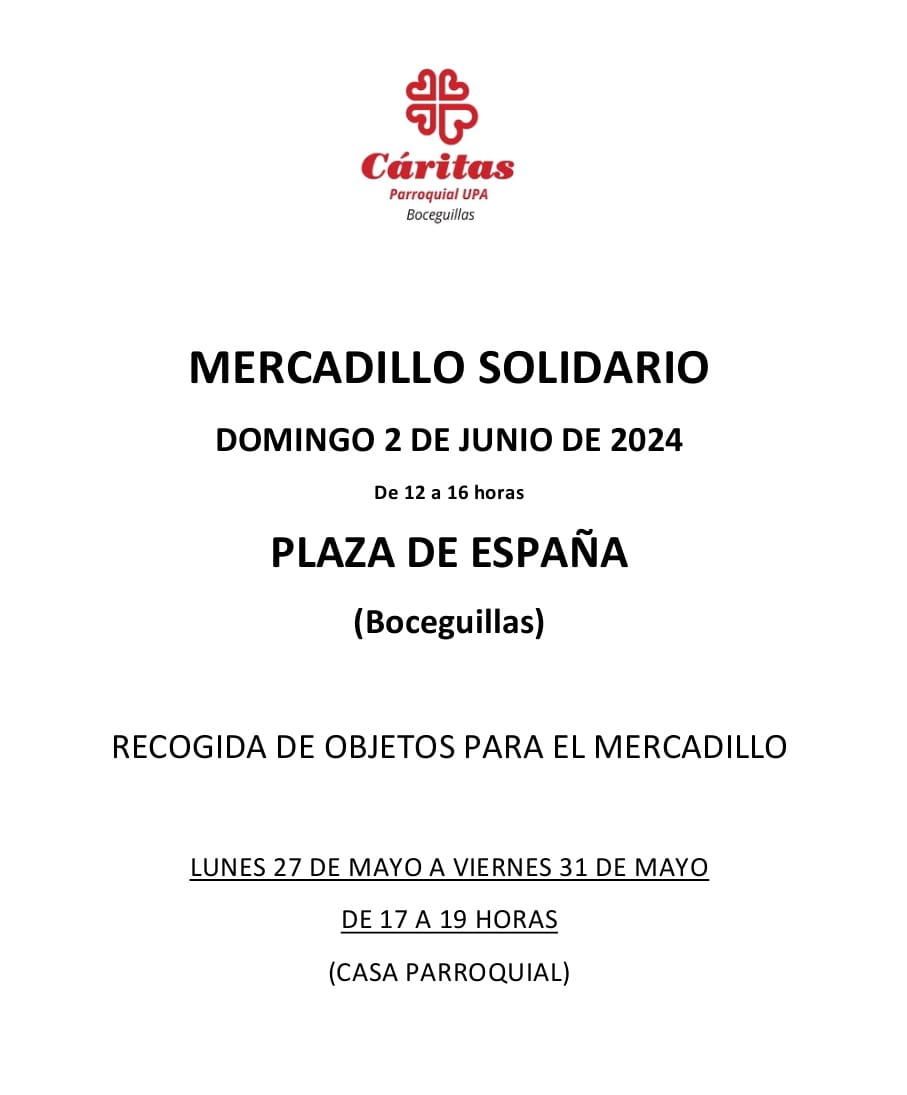 Cáritas
Parroquial UPA
Boceguillas

MERCADILLO SOLIDARIO

DOMINGO 2 DE JUNIO DE 2024

De 12 a 16 horas

PLAZA DE ESPAÑA

(Boceguillas)

RECOGIDA DE OBJETOS PARA EL MERCADILLO

LUNES 27 DE MAYO A VIERNES 31 DE MAYO

DE 17 A 19 HORAS

(CASA PARROQUIAL)